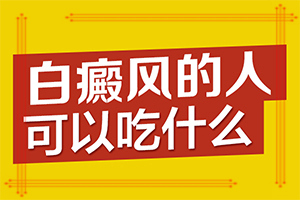 白癜风的人
可以吃什么